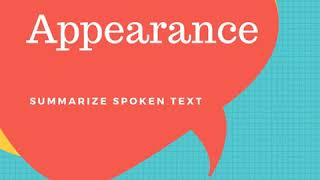 Appearance

SUMMARIZE SPOKEN TEXT